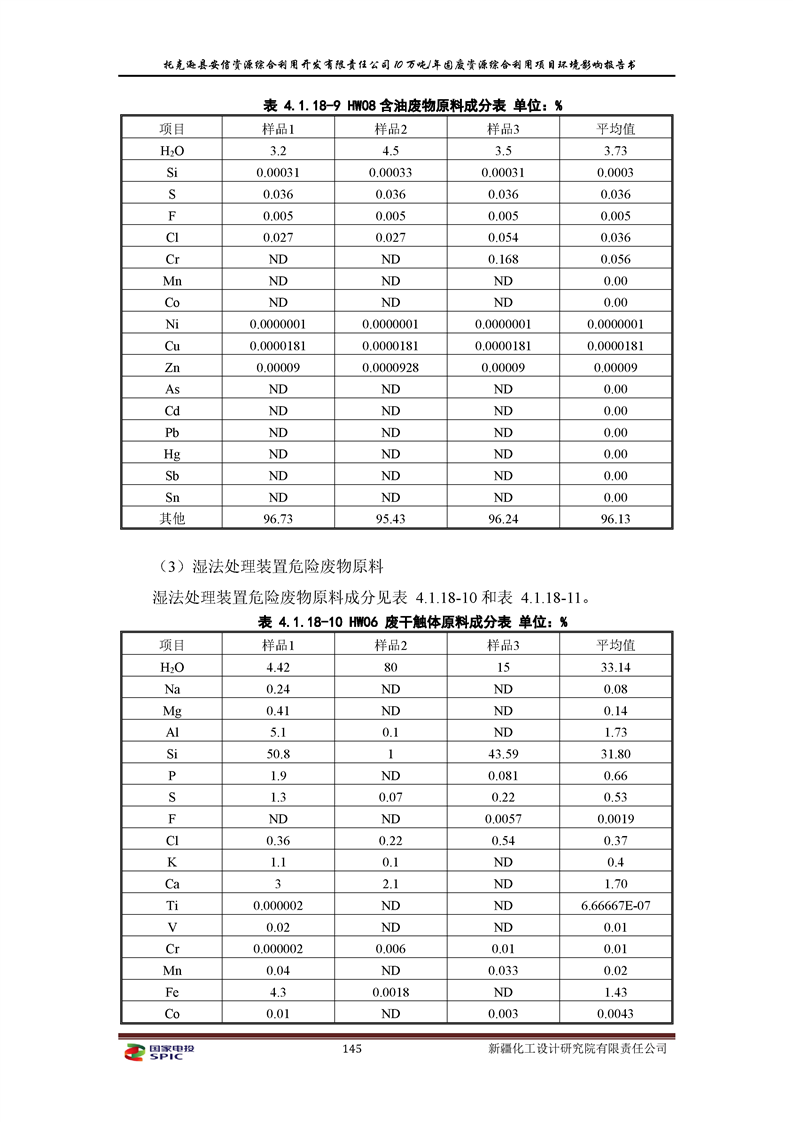 托克逊县安信资源综合利用开发有限责任公司10万吨/年固废资源综合利用项目环境影响报告书

表 4.1.18-9 HW08 含油废物原料成分表 单位：%

| 项目 | 样品1 | 样品2 | 样品3 | 平均值 |
|---|---|---|---|---|
| $H_2O$ | 3.2 | 4.5 | 3.5 | 3.73 |
| Si | 0.00031 | 0.00033 | 0.00031 | 0.0003 |
| S | 0.036 | 0.036 | 0.036 | 0.036 |
| F | 0.005 | 0.005 | 0.005 | 0.005 |
| Cl | 0.027 | 0.027 | 0.054 | 0.036 |
| Cr | ND | ND | 0.168 | 0.056 |
| Mn | ND | ND | ND | 0.00 |
| Co | ND | ND | ND | 0.00 |
| Ni | 0.0000001 | 0.0000001 | 0.0000001 | 0.0000001 |
| Cu | 0.0000181 | 0.0000181 | 0.0000181 | 0.0000181 |
| Zn | 0.00009 | 0.0000928 | 0.00009 | 0.00009 |
| As | ND | ND | ND | 0.00 |
| Cd | ND | ND | ND | 0.00 |
| Pb | ND | ND | ND | 0.00 |
| Hg | ND | ND | ND | 0.00 |
| Sb | ND | ND | ND | 0.00 |
| Sn | ND | ND | ND | 0.00 |
| 其他 | 96.73 | 95.43 | 96.24 | 96.13 |

（3）湿法处理装置危险废物原料

湿法处理装置危险废物原料成分见表 4.1.18-10 和表 4.1.18-11。

表 4.1.18-10 HW06 废干触体原料成分表 单位：%

| 项目 | 样品1 | 样品2 | 样品3 | 平均值 |
|---|---|---|---|---|
| $H_2O$ | 4.42 | 80 | 15 | 33.14 |
| Na | 0.24 | ND | ND | 0.08 |
| Mg | 0.41 | ND | ND | 0.14 |
| Al | 5.1 | 0.1 | ND | 1.73 |
| Si | 50.8 | 1 | 43.59 | 31.80 |
| P | 1.9 | ND | 0.081 | 0.66 |
| S | 1.3 | 0.07 | 0.22 | 0.53 |
| F | ND | ND | 0.0057 | 0.0019 |
| Cl | 0.36 | 0.22 | 0.54 | 0.37 |
| K | 1.1 | 0.1 | ND | 0.4 |
| Ca | 3 | 2.1 | ND | 1.70 |
| Ti | 0.000002 | ND | ND | 6.66667E-07 |
| V | 0.02 | ND | ND | 0.01 |
| Cr | 0.000002 | 0.006 | 0.01 | 0.01 |
| Mn | 0.04 | ND | 0.033 | 0.02 |
| Fe | 4.3 | 0.0018 | ND | 1.43 |
| Co | 0.01 | ND | 0.003 | 0.0043 |

国家电投 SPIC

145

新疆化工设计研究院有限责任公司